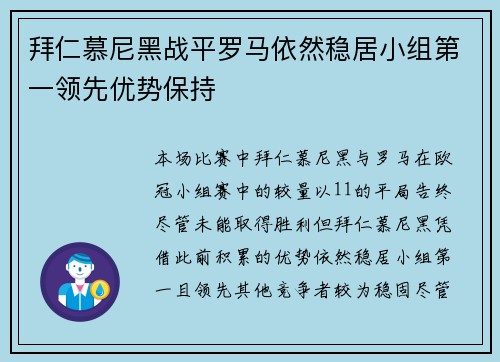 拜仁慕尼黑战平罗马依然稳居小组第一领先优势保持

本场比赛中拜仁慕尼黑与罗马在欧冠小组赛中的较量以11的平局告终尽管未能取得胜利但拜仁慕尼黑凭借此前积累的优势依然稳居小组第一且领先其他竞争者较为稳固尽管